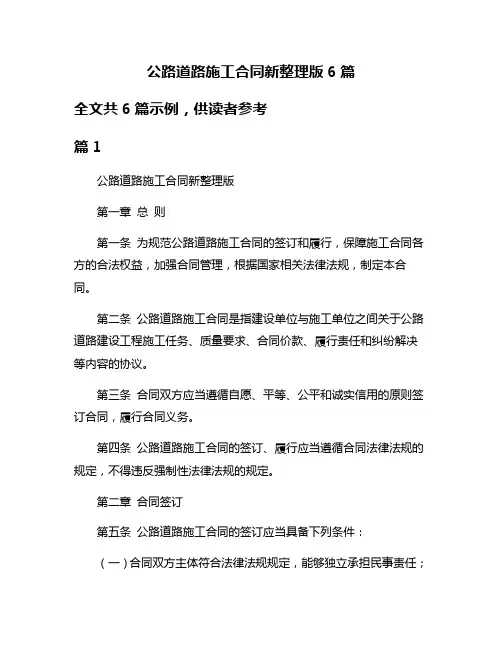 公路道路施工合同新整理版 6 篇

全文共 6 篇示例，供读者参考

篇 1

公路道路施工合同新整理版

第一章 总 则

第一条 为规范公路道路施工合同的签订和履行，保障施工合同各方的合法权益，加强合同管理，根据国家相关法律法规，制定本合同。

第二条 公路道路施工合同是指建设单位与施工单位之间关于公路道路建设工程施工任务、质量要求、合同价款、履行责任和纠纷解决等内容的协议。

第三条 合同双方应当遵循自愿、平等、公平和诚实信用的原则签订合同，履行合同义务。

第四条 公路道路施工合同的签订、履行应当遵循合同法律法规的规定，不得违反强制性法律法规的规定。

第二章 合同签订

第五条 公路道路施工合同的签订应当具备下列条件：

（一）合同双方主体符合法律法规规定，能够独立承担民事责任；